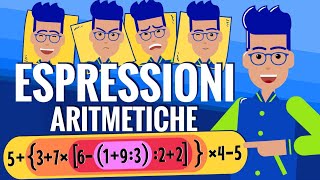 ESPRESSIONI
ARITMETICHE

$5+\{3+7\times[6-(1+9:3):2+2]\}\times4-5$